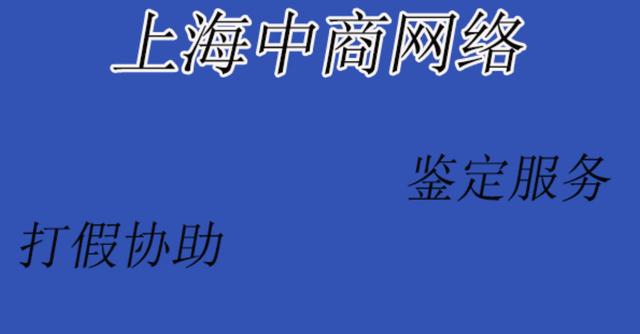 上海中商网络

鉴定服务

打假协助